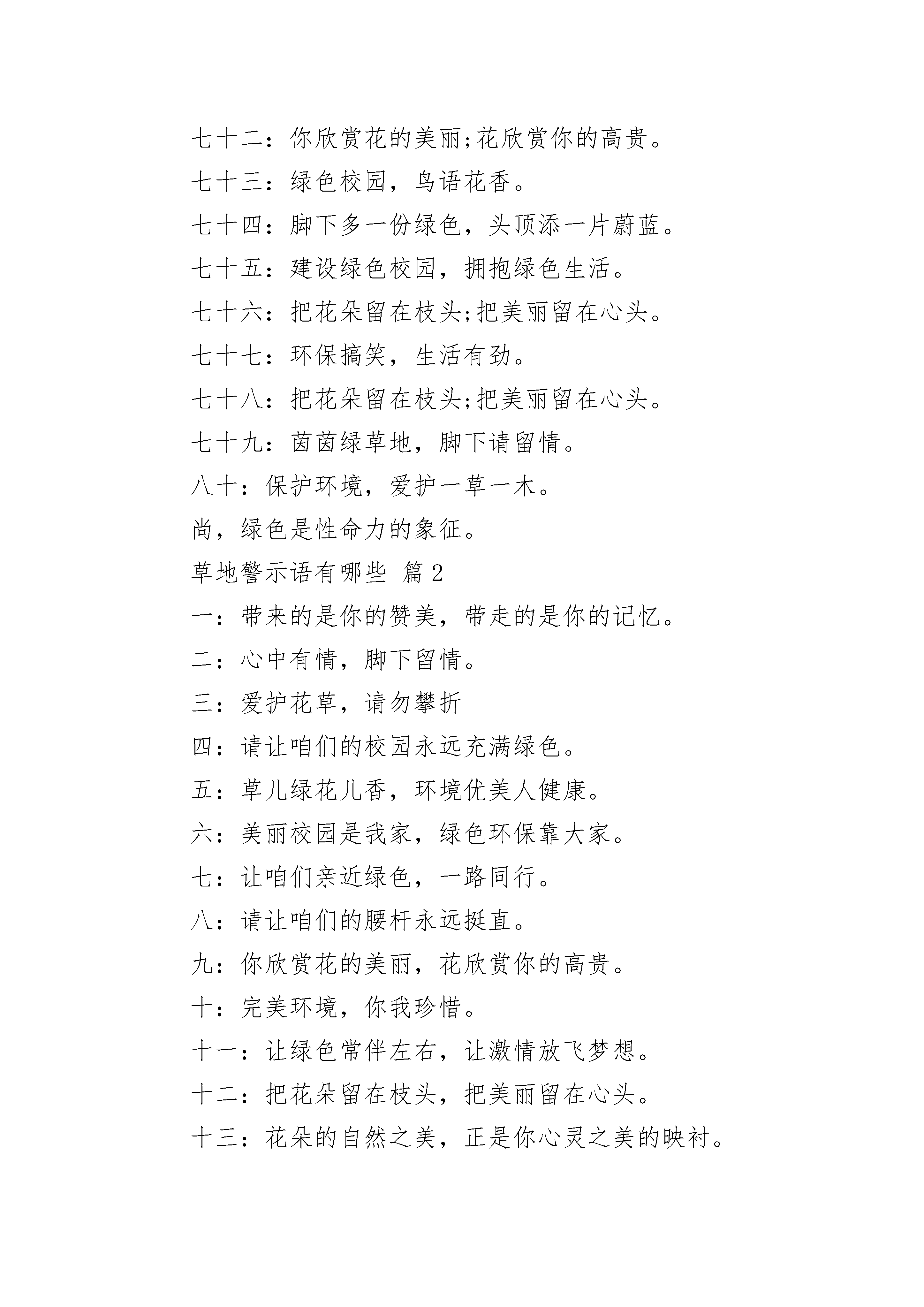 七十二：你欣赏花的美丽;花欣赏你的高贵。

七十三：绿色校园，鸟语花香。

七十四：脚下多一份绿色，头顶添一片蔚蓝。

七十五：建设绿色校园，拥抱绿色生活。

七十六：把花朵留在枝头;把美丽留在心头。

七十七：环保搞笑，生活有劲。

七十八：把花朵留在枝头;把美丽留在心头。

七十九：茵茵绿草地，脚下请留情。

八十：保护环境，爱护一草一木。

尚，绿色是性命力的象征。

草地警示语有哪些 篇2

一：带来的是你的赞美，带走的是你的记忆。

二：心中有情，脚下留情。

三：爱护花草，请勿攀折

四：请让咱们的校园永远充满绿色。

五：草儿绿花儿香，环境优美人健康。

六：美丽校园是我家，绿色环保靠大家。

七：让咱们亲近绿色，一路同行。

八：请让咱们的腰杆永远挺直。

九：你欣赏花的美丽，花欣赏你的高贵。

十：完美环境，你我珍惜。

十一：让绿色常伴左右，让激情放飞梦想。

十二：把花朵留在枝头，把美丽留在心头。

十三：花朵的自然之美，正是你心灵之美的映衬。